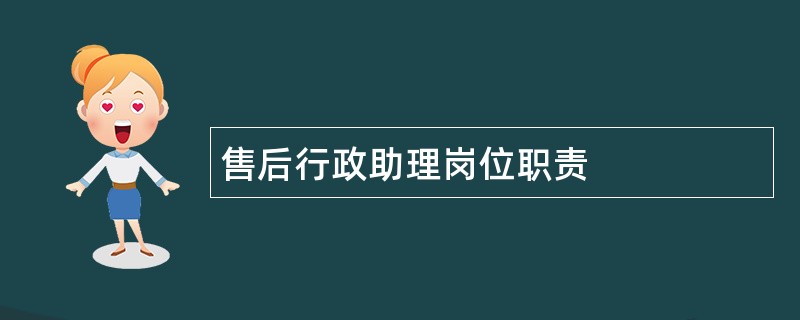 售后行政助理岗位职责